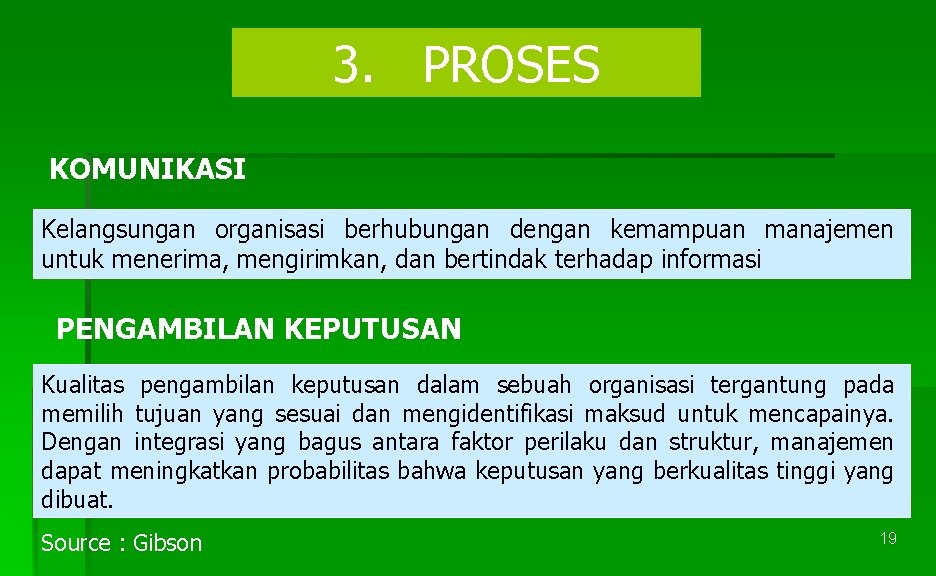 3. PROSES

KOMUNIKASI

Kelangsungan organisasi berhubungan dengan kemampuan manajemen untuk menerima, mengirimkan, dan bertindak terhadap informasi

PENGAMBILAN KEPUTUSAN

Kualitas pengambilan keputusan dalam sebuah organisasi tergantung pada memilih tujuan yang sesuai dan mengidentifikasi maksud untuk mencapainya. Dengan integrasi yang bagus antara faktor perilaku dan struktur, manajemen dapat meningkatkan probabilitas bahwa keputusan yang berkualitas tinggi yang dibuat.

Source : Gibson

19